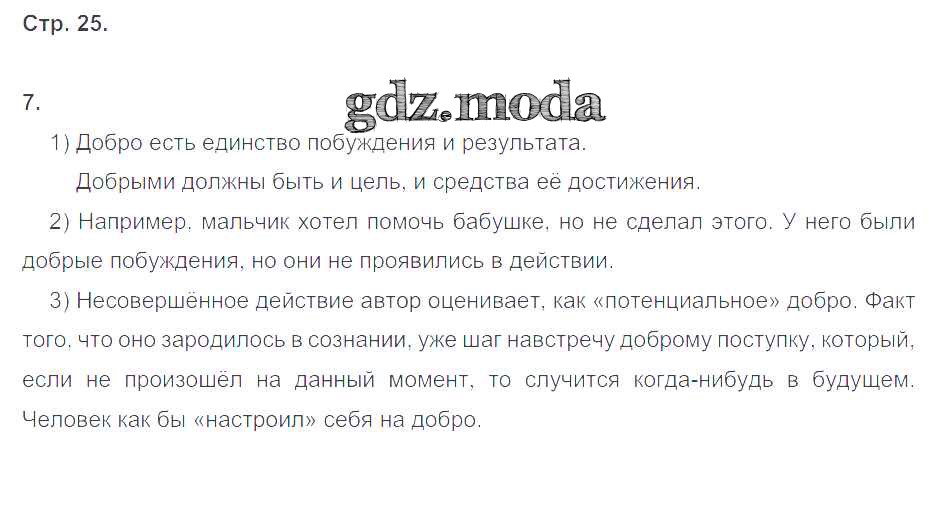 Стр. 25.

7.

1) Добро есть единство побуждения и результата.

Добрыми должны быть и цель, и средства её достижения.

2) Например, мальчик хотел помочь бабушке, но не сделал этого. У него были добрые побуждения, но они не проявились в действии.

3) Несовершённое действие автор оценивает, как «потенциальное» добро. Факт того, что оно зародилось в сознании, уже шаг навстречу доброму поступку, который, если не произошёл на данный момент, то случится когда-нибудь в будущем. Человек как бы «настроил» себя на добро.

gdz.moda